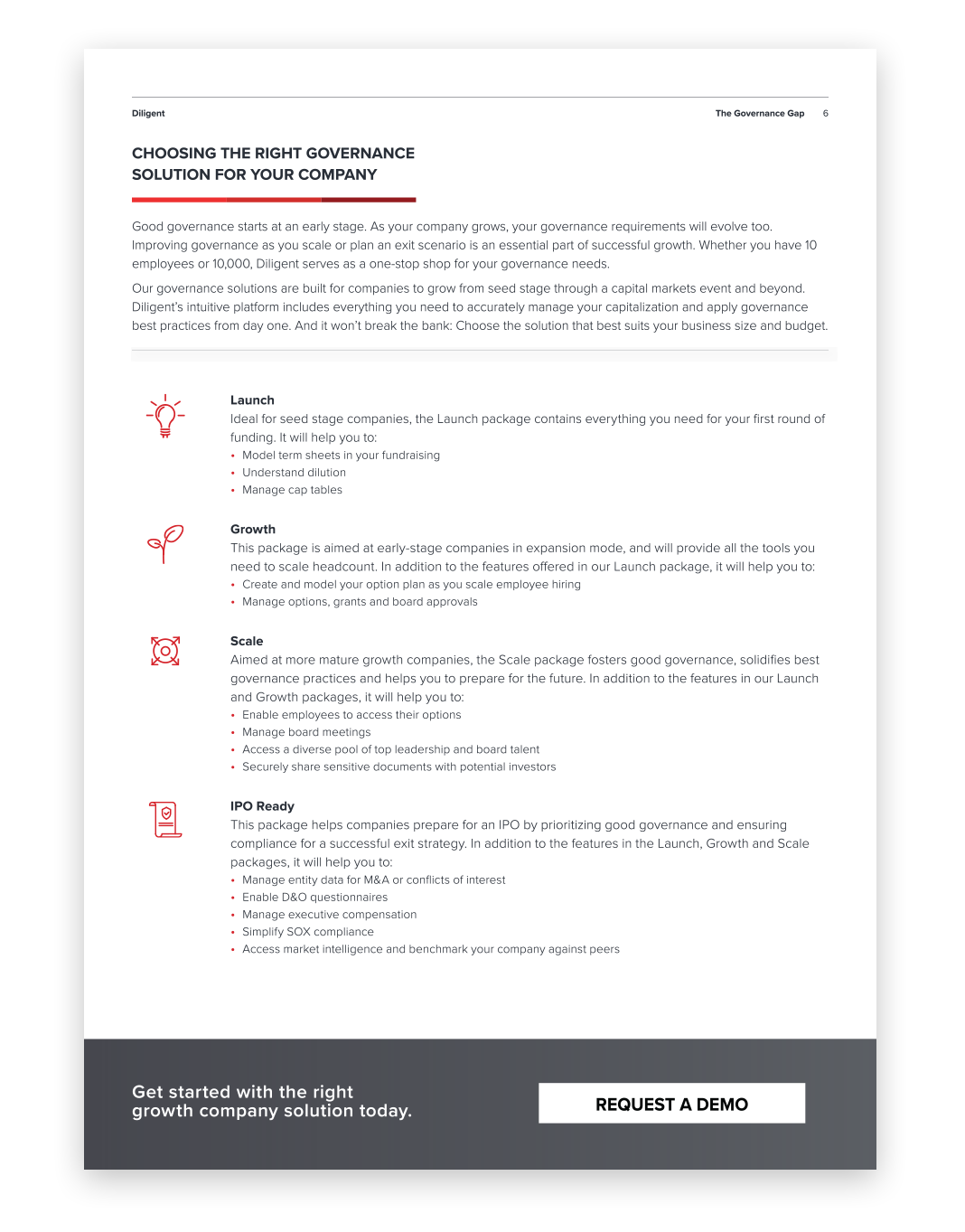 Diligent

The Governance Gap 6

CHOOSING THE RIGHT GOVERNANCE SOLUTION FOR YOUR COMPANY

Good governance starts at an early stage. As your company grows, your governance requirements will evolve too. Improving governance as you scale or plan an exit scenario is an essential part of successful growth. Whether you have 10 employees or 10,000, Diligent serves as a one-stop shop for your governance needs.

Our governance solutions are built for companies to grow from seed stage through a capital markets event and beyond. Diligent's intuitive platform includes everything you need to accurately manage your capitalization and apply governance best practices from day one. And it won't break the bank: Choose the solution that best suits your business size and budget.

Launch
Ideal for seed stage companies, the Launch package contains everything you need for your first round of funding. It will help you to:
• Model term sheets in your fundraising
• Understand dilution
• Manage cap tables

Growth
This package is aimed at early-stage companies in expansion mode, and will provide all the tools you need to scale headcount. In addition to the features offered in our Launch package, it will help you to:
• Create and model your option plan as you scale employee hiring
• Manage options, grants and board approvals

Scale
Aimed at more mature growth companies, the Scale package fosters good governance, solidifies best governance practices and helps you to prepare for the future. In addition to the features in our Launch and Growth packages, it will help you to:
• Enable employees to access their options
• Manage board meetings
• Access a diverse pool of top leadership and board talent
• Securely share sensitive documents with potential investors

IPO Ready
This package helps companies prepare for an IPO by prioritizing good governance and ensuring compliance for a successful exit strategy. In addition to the features in the Launch, Growth and Scale packages, it will help you to:
• Manage entity data for M&A or conflicts of interest
• Enable D&O questionnaires
• Manage executive compensation
• Simplify SOX compliance
• Access market intelligence and benchmark your company against peers

Get started with the right growth company solution today.

REQUEST A DEMO